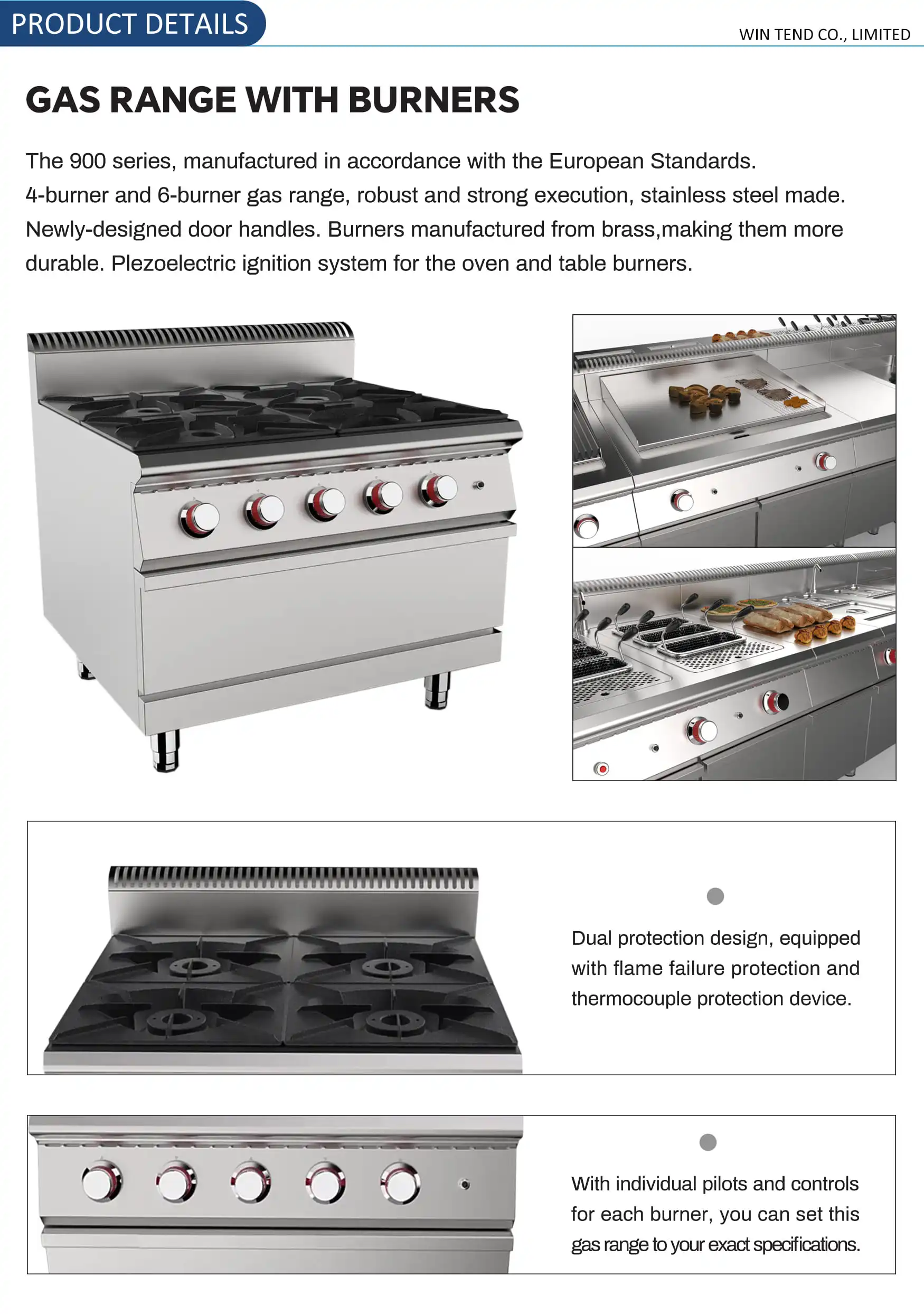 PRODUCT DETAILS

WIN TEND CO., LIMITED

GAS RANGE WITH BURNERS

The 900 series, manufactured in accordance with the European Standards. 4-burner and 6-burner gas range, robust and strong execution, stainless steel made. Newly-designed door handles. Burners manufactured from brass,making them more durable. Plezoelectric ignition system for the oven and table burners.

Dual protection design, equipped with flame failure protection and thermocouple protection device.

With individual pilots and controls for each burner, you can set this gas range to your exact specifications.